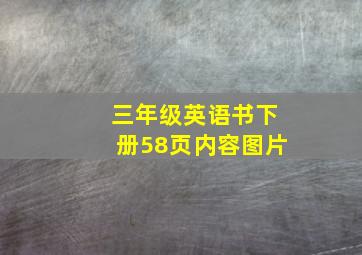 三年级英语书下册58页内容图片